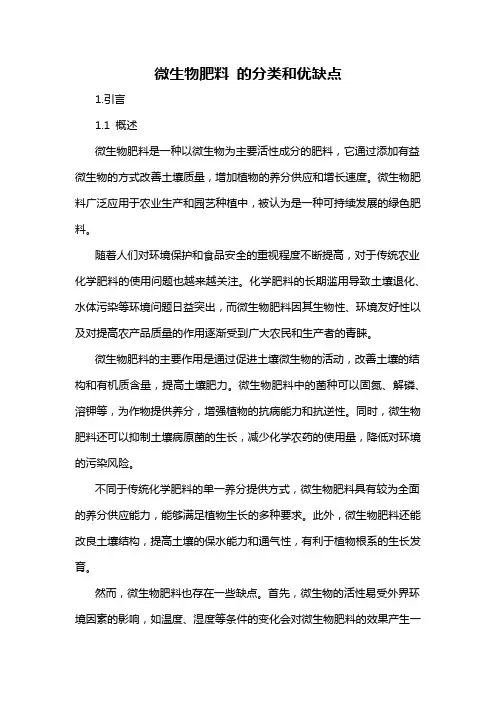 微生物肥料 的分类和优缺点

1.引言

1.1 概述

微生物肥料是一种以微生物为主要活性成分的肥料，它通过添加有益微生物的方式改善土壤质量，增加植物的养分供应和增长速度。微生物肥料广泛应用于农业生产和园艺种植中，被认为是一种可持续发展的绿色肥料。

随着人们对环境保护和食品安全的重视程度不断提高，对于传统农业化学肥料的使用问题也越来越关注。化学肥料的长期滥用导致土壤退化、水体污染等环境问题日益突出，而微生物肥料因其生物性、环境友好性以及对提高农产品质量的作用逐渐受到广大农民和生产者的青睐。

微生物肥料的主要作用是通过促进土壤微生物的活动，改善土壤的结构和有机质含量，提高土壤肥力。微生物肥料中的菌种可以固氮、解磷、溶钾等，为作物提供养分，增强植物的抗病能力和抗逆性。同时，微生物肥料还可以抑制土壤病原菌的生长，减少化学农药的使用量，降低对环境的污染风险。

不同于传统化学肥料的单一养分提供方式，微生物肥料具有较为全面的养分供应能力，能够满足植物生长的多种要求。此外，微生物肥料还能改良土壤结构，提高土壤的保水能力和通气性，有利于植物根系的生长发育。

然而，微生物肥料也存在一些缺点。首先，微生物的活性易受外界环境因素的影响，如温度、湿度等条件的变化会对微生物肥料的效果产生一